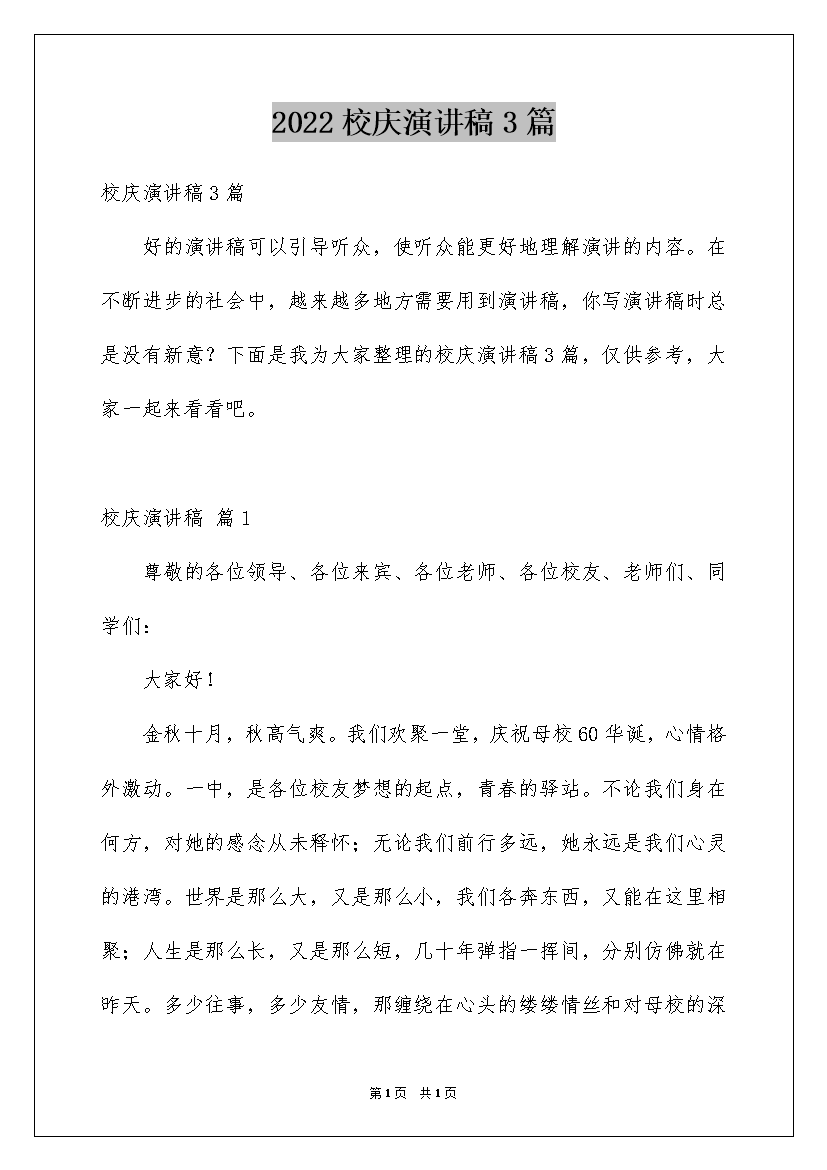 2022 校庆演讲稿 3 篇

校庆演讲稿 3 篇

好的演讲稿可以引导听众，使听众能更好地理解演讲的内容。在不断进步的社会中，越来越多地方需要用到演讲稿，你写演讲稿时总是没有新意？下面是我为大家整理的校庆演讲稿 3 篇，仅供参考，大家一起来看看吧。

校庆演讲稿 篇 1

尊敬的各位领导、各位来宾、各位老师、各位校友、老师们、同学们：

大家好！

金秋十月，秋高气爽。我们欢聚一堂，庆祝母校 60 华诞，心情格外激动。一中，是各位校友梦想的起点，青春的驿站。不论我们身在何方，对她的感念从未释怀；无论我们前行多远，她永远是我们心灵的港湾。世界是那么大，又是那么小，我们各奔东西，又能在这里相聚；人生是那么长，又是那么短，几十年弹指一挥间，分别仿佛就在昨天。多少往事，多少友情，那缠绕在心头的缕缕情丝和对母校的深

第 1 页 共 1 页